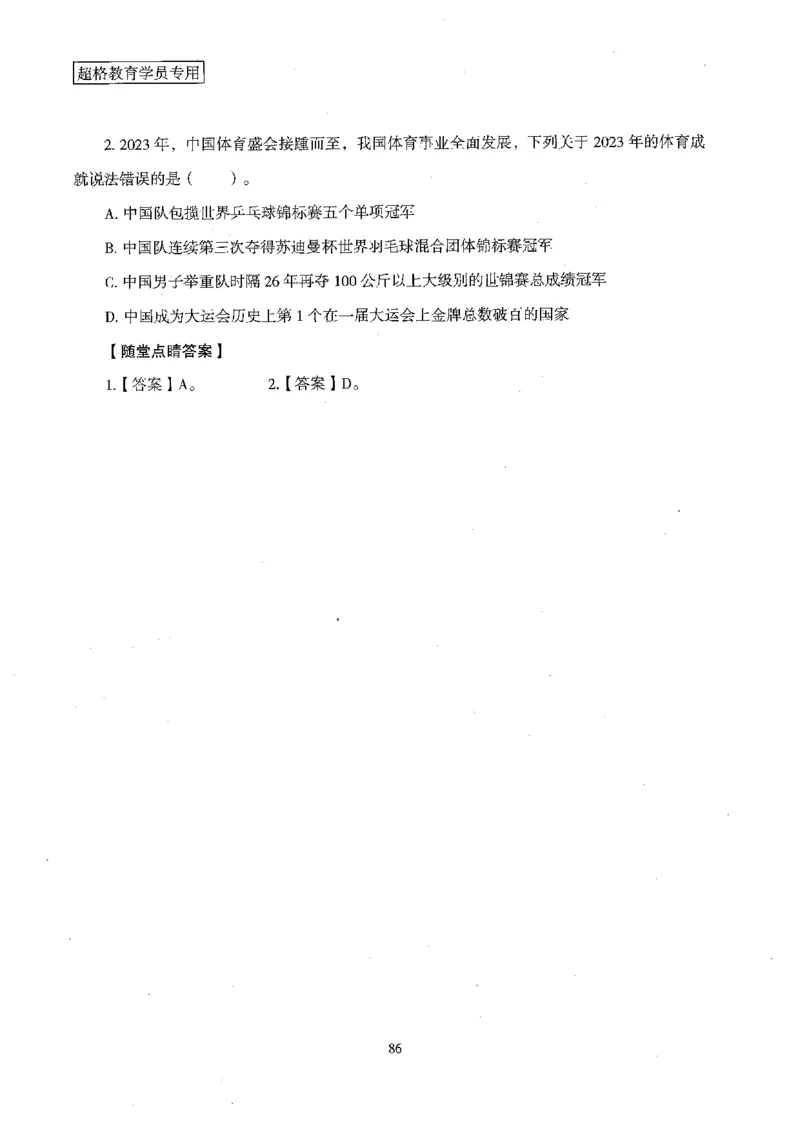 超格教育学员专用

2. 2023 年，中国体育盛会接踵而至，我国体育事业全面发展，下列关于 2023 年的体育成就说法错误的是（　　）。

A. 中国队包揽世界乒乓球锦标赛五个单项冠军

B. 中国队连续第三次夺得苏迪曼杯世界羽毛球混合团体锦标赛冠军

C. 中国男子举重队时隔 26 年再夺 100 公斤以上大级别的世锦赛总成绩冠军

D. 中国成为大运会历史上第 1 个在一届大运会上金牌总数破百的国家

【随堂点睛答案】

1.【答案】A。　　2.【答案】D。

86